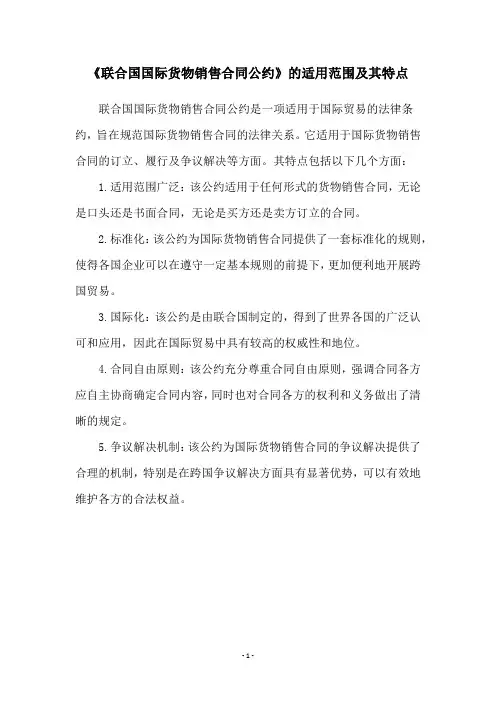 《联合国国际货物销售合同公约》的适用范围及其特点

联合国国际货物销售合同公约是一项适用于国际贸易的法律条约，旨在规范国际货物销售合同的法律关系。它适用于国际货物销售合同的订立、履行及争议解决等方面。其特点包括以下几个方面：

1.适用范围广泛：该公约适用于任何形式的货物销售合同，无论是口头还是书面合同，无论是买方还是卖方订立的合同。

2.标准化：该公约为国际货物销售合同提供了一套标准化的规则，使得各国企业可以在遵守一定基本规则的前提下，更加便利地开展跨国贸易。

3.国际化：该公约是由联合国制定的，得到了世界各国的广泛认可和应用，因此在国际贸易中具有较高的权威性和地位。

4.合同自由原则：该公约充分尊重合同自由原则，强调合同各方应自主协商确定合同内容，同时也对合同各方的权利和义务做出了清晰的规定。

5.争议解决机制：该公约为国际货物销售合同的争议解决提供了合理的机制，特别是在跨国争议解决方面具有显著优势，可以有效地维护各方的合法权益。

- 1 -